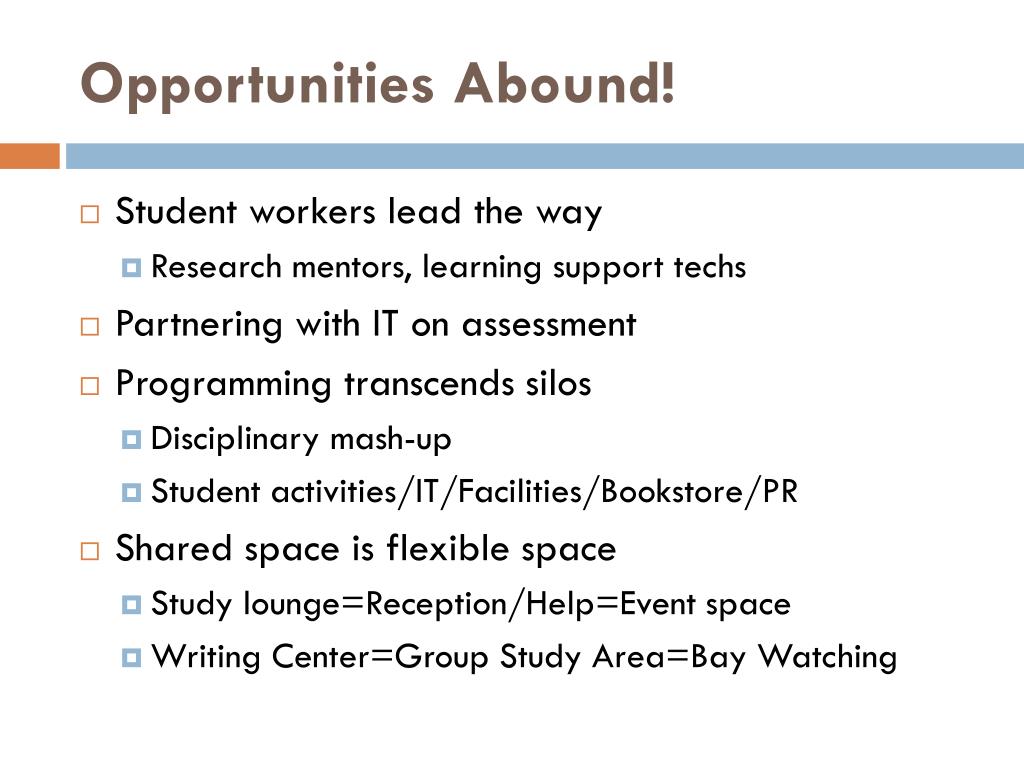 Opportunities Abound!

Student workers lead the way
Research mentors, learning support techs
Partnering with IT on assessment
Programming transcends silos
Disciplinary mash-up
Student activities/IT/Facilities/Bookstore/PR
Shared space is flexible space
Study lounge=Reception/Help=Event space
Writing Center=Group Study Area=Bay Watching